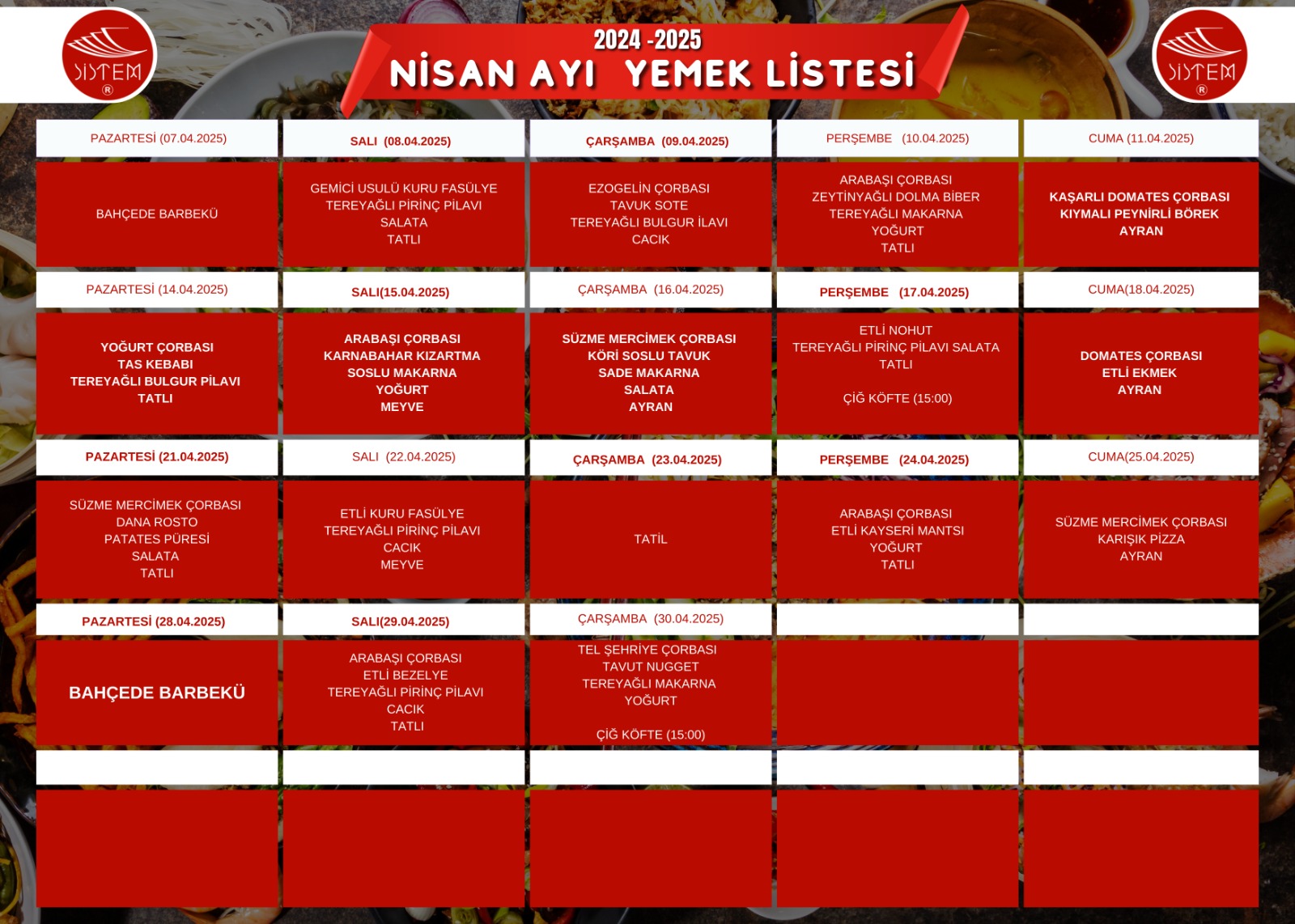 SİSTEM ®

2024 -2025
NİSAN AYI YEMEK LİSTESİ

SİSTEM ®

| PAZARTESİ (07.04.2025) | SALI (08.04.2025) | ÇARŞAMBA (09.04.2025) | PERŞEMBE (10.04.2025) | CUMA (11.04.2025) |
|---|---|---|---|---|
| BAHÇEDE BARBEKÜ | GEMİCİ USULÜ KURU FASÜLYE TEREYAĞLI PİRİNÇ PİLAVI SALATA TATLI | EZOGELİN ÇORBASI TAVUK SOTE TEREYAĞLI BULGUR İLAVI CACIK | ARABAŞI ÇORBASI ZEYTİNYAĞLI DOLMA BİBER TEREYAĞLI MAKARNA YOĞURT TATLI | KAŞARLI DOMATES ÇORBASI KIYMALI PEYNİRLİ BÖREK AYRAN |
| PAZARTESİ (14.04.2025) | SALI(15.04.2025) | ÇARŞAMBA (16.04.2025) | PERŞEMBE (17.04.2025) | CUMA(18.04.2025) |
| YOĞURT ÇORBASI TAS KEBABI TEREYAĞLI BULGUR PİLAVI TATLI | ARABAŞI ÇORBASI KARNABAHAR KIZARTMA SOSLU MAKARNA YOĞURT MEYVE | SÜZME MERCİMEK ÇORBASI KÖRİ SOSLU TAVUK SADE MAKARNA SALATA AYRAN | ETLİ NOHUT TEREYAĞLI PİRİNÇ PİLAVI SALATA TATLI ÇİĞ KÖFTE (15:00) | DOMATES ÇORBASI ETLİ EKMEK AYRAN |
| PAZARTESİ (21.04.2025) | SALI (22.04.2025) | ÇARŞAMBA (23.04.2025) | PERŞEMBE (24.04.2025) | CUMA(25.04.2025) |
| SÜZME MERCİMEK ÇORBASI DANA ROSTO PATATES PÜRESİ SALATA TATLI | ETLİ KURU FASÜLYE TEREYAĞLI PİRİNÇ PİLAVI CACIK MEYVE | TATİL | ARABAŞI ÇORBASI ETLİ KAYSERİ MANTSI YOĞURT TATLI | SÜZME MERCİMEK ÇORBASI KARIŞIK PİZZA AYRAN |
| PAZARTESİ (28.04.2025) | SALI(29.04.2025) | ÇARŞAMBA (30.04.2025) | | |
| BAHÇEDE BARBEKÜ | ARABAŞI ÇORBASI ETLİ BEZELYE TEREYAĞLI PİRİNÇ PİLAVI CACIK TATLI | TEL ŞEHRİYE ÇORBASI TAVUT NUGGET TEREYAĞLI MAKARNA YOĞURT ÇİĞ KÖFTE (15:00) | | |